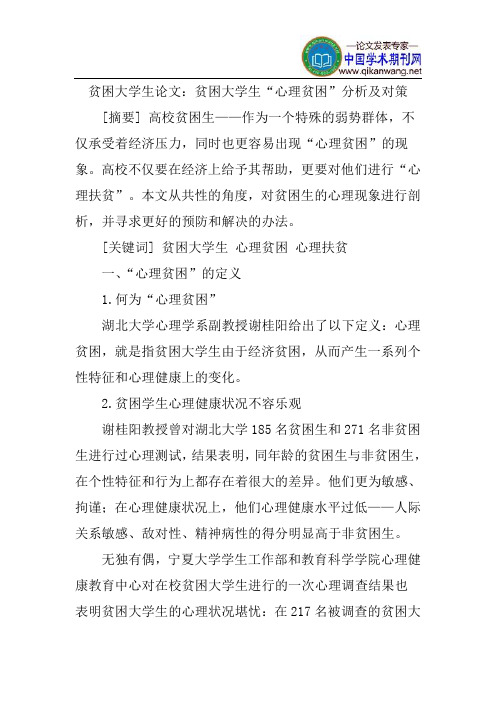 —论文发表专家—
中国学术期刊网
www.qikanwang.net

贫困大学生论文：贫困大学生“心理贫困”分析及对策

[摘要] 高校贫困生——作为一个特殊的弱势群体，不仅承受着经济压力，同时也更容易出现“心理贫困”的现象。高校不仅要在经济上给予其帮助，更要对他们进行“心理扶贫”。本文从共性的角度，对贫困生的心理现象进行剖析，并寻求更好的预防和解决的办法。

[关键词] 贫困大学生 心理贫困 心理扶贫

一、“心理贫困”的定义

1.何为“心理贫困”

湖北大学心理学系副教授谢桂阳给出了以下定义：心理贫困，就是指贫困大学生由于经济贫困，从而产生一系列个性特征和心理健康上的变化。

2.贫困学生心理健康状况不容乐观

谢桂阳教授曾对湖北大学185名贫困生和271名非贫困生进行过心理测试，结果表明，同年龄的贫困生与非贫困生，在个性特征和行为上都存在着很大的差异。他们更为敏感、拘谨；在心理健康状况上，他们心理健康水平过低——人际关系敏感、敌对性、精神病性的得分明显高于非贫困生。

无独有偶，宁夏大学学生工作部和教育科学学院心理健康教育中心对在校贫困大学生进行的一次心理调查结果也表明贫困大学生的心理状况堪忧：在217名被调查的贫困大